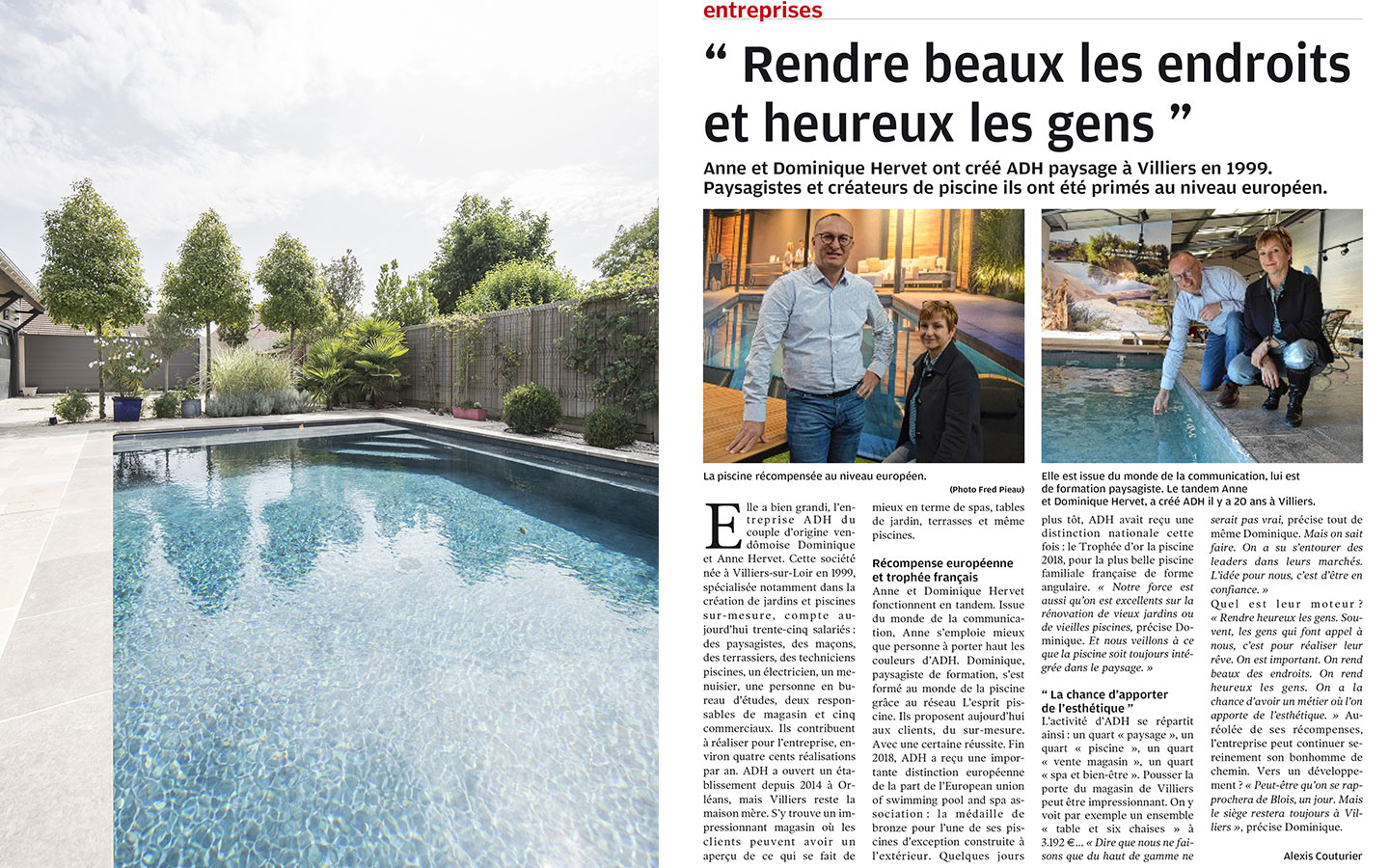 entreprises

“ Rendre beaux les endroits et heureux les gens ”

Anne et Dominique Hervet ont créé ADH paysage à Villiers en 1999. Paysagistes et créateurs de piscine ils ont été primés au niveau européen.

La piscine récompensée au niveau européen.

(Photo Fred Pieau)

Elle est issue du monde de la communication, lui est de formation paysagiste. Le tandem Anne et Dominique Hervet, a créé ADH il y a 20 ans à Villiers.

Elle a bien grandi, l'entreprise ADH du couple d'origine vendômoise Dominique et Anne Hervet. Cette société née à Villiers-sur-Loir en 1999, spécialisée notamment dans la création de jardins et piscines sur-mesure, compte aujourd'hui trente-cinq salariés : des paysagistes, des maçons, des terrassiers, des techniciens piscines, un électricien, un menuisier, une personne en bureau d'études, deux responsables de magasin et cinq commerciaux. Ils contribuent à réaliser pour l'entreprise, environ quatre cents réalisations par an. ADH a ouvert un établissement depuis 2014 à Orléans, mais Villiers reste la maison mère. S'y trouve un impressionnant magasin où les clients peuvent avoir un aperçu de ce qui se fait de mieux en terme de spas, tables de jardin, terrasses et même piscines.

Récompense européenne et trophée français

Anne et Dominique Hervet fonctionnent en tandem. Issue du monde de la communication, Anne s'emploie mieux que personne à porter haut les couleurs d'ADH. Dominique, paysagiste de formation, s'est formé au monde de la piscine grâce au réseau L'esprit piscine. Ils proposent aujourd'hui aux clients, du sur-mesure. Avec une certaine réussite. Fin 2018, ADH a reçu une importante distinction européenne de la part de l'European union of swimming pool and spa association : la médaille de bronze pour l'une de ses piscines d'exception construite à l'extérieur. Quelques jours plus tôt, ADH avait reçu une distinction nationale cette fois : le Trophée d'or la piscine 2018, pour la plus belle piscine familiale française de forme angulaire. « Notre force est aussi qu'on est excellents sur la rénovation de vieux jardins ou de vieilles piscines, précise Dominique. Et nous veillons à ce que la piscine soit toujours intégrée dans le paysage. »

“ La chance d'apporter de l'esthétique ”

L'activité d'ADH se répartit ainsi : un quart « paysage », un quart « piscine », un quart « vente magasin », un quart « spa et bien-être ». Pousser la porte du magasin de Villiers peut être impressionnant. On y voit par exemple un ensemble « table et six chaises » à 3.192 €... « Dire que nous ne faisons que du haut de gamme ne serait pas vrai, précise tout de même Dominique. Mais on sait faire. On a su s'entourer des leaders dans leurs marchés. L'idée pour nous, c'est d'être en confiance. »
Quel est leur moteur ? « Rendre heureux les gens. Souvent, les gens qui font appel à nous, c'est pour réaliser leur rêve. On est important. On rend beaux des endroits. On rend heureux les gens. On a la chance d'avoir un métier où l'on apporte de l'esthétique. » Auréolée de ses récompenses, l'entreprise peut continuer sereinement son bonhomme de chemin. Vers un développement ? « Peut-être qu'on se rapprochera de Blois, un jour. Mais le siège restera toujours à Villiers », précise Dominique.

Alexis Couturier